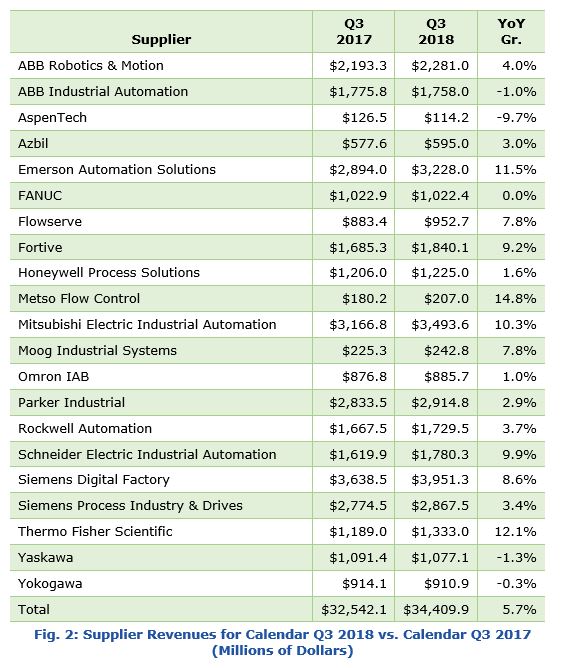 | Supplier | Q3 2017 | Q3 2018 | YoY Gr. |
|---|---|---|---|
| ABB Robotics & Motion | \$2,193.3 | \$2,281.0 | 4.0% |
| ABB Industrial Automation | \$1,775.8 | \$1,758.0 | -1.0% |
| AspenTech | \$126.5 | \$114.2 | -9.7% |
| Azbil | \$577.6 | \$595.0 | 3.0% |
| Emerson Automation Solutions | \$2,894.0 | \$3,228.0 | 11.5% |
| FANUC | \$1,022.9 | \$1,022.4 | 0.0% |
| Flowserve | \$883.4 | \$952.7 | 7.8% |
| Fortive | \$1,685.3 | \$1,840.1 | 9.2% |
| Honeywell Process Solutions | \$1,206.0 | \$1,225.0 | 1.6% |
| Metso Flow Control | \$180.2 | \$207.0 | 14.8% |
| Mitsubishi Electric Industrial Automation | \$3,166.8 | \$3,493.6 | 10.3% |
| Moog Industrial Systems | \$225.3 | \$242.8 | 7.8% |
| Omron IAB | \$876.8 | \$885.7 | 1.0% |
| Parker Industrial | \$2,833.5 | \$2,914.8 | 2.9% |
| Rockwell Automation | \$1,667.5 | \$1,729.5 | 3.7% |
| Schneider Electric Industrial Automation | \$1,619.9 | \$1,780.3 | 9.9% |
| Siemens Digital Factory | \$3,638.5 | \$3,951.3 | 8.6% |
| Siemens Process Industry & Drives | \$2,774.5 | \$2,867.5 | 3.4% |
| Thermo Fisher Scientific | \$1,189.0 | \$1,333.0 | 12.1% |
| Yaskawa | \$1,091.4 | \$1,077.1 | -1.3% |
| Yokogawa | \$914.1 | \$910.9 | -0.3% |
| Total | \$32,542.1 | \$34,409.9 | 5.7% |

Fig. 2: Supplier Revenues for Calendar Q3 2018 vs. Calendar Q3 2017 (Millions of Dollars)